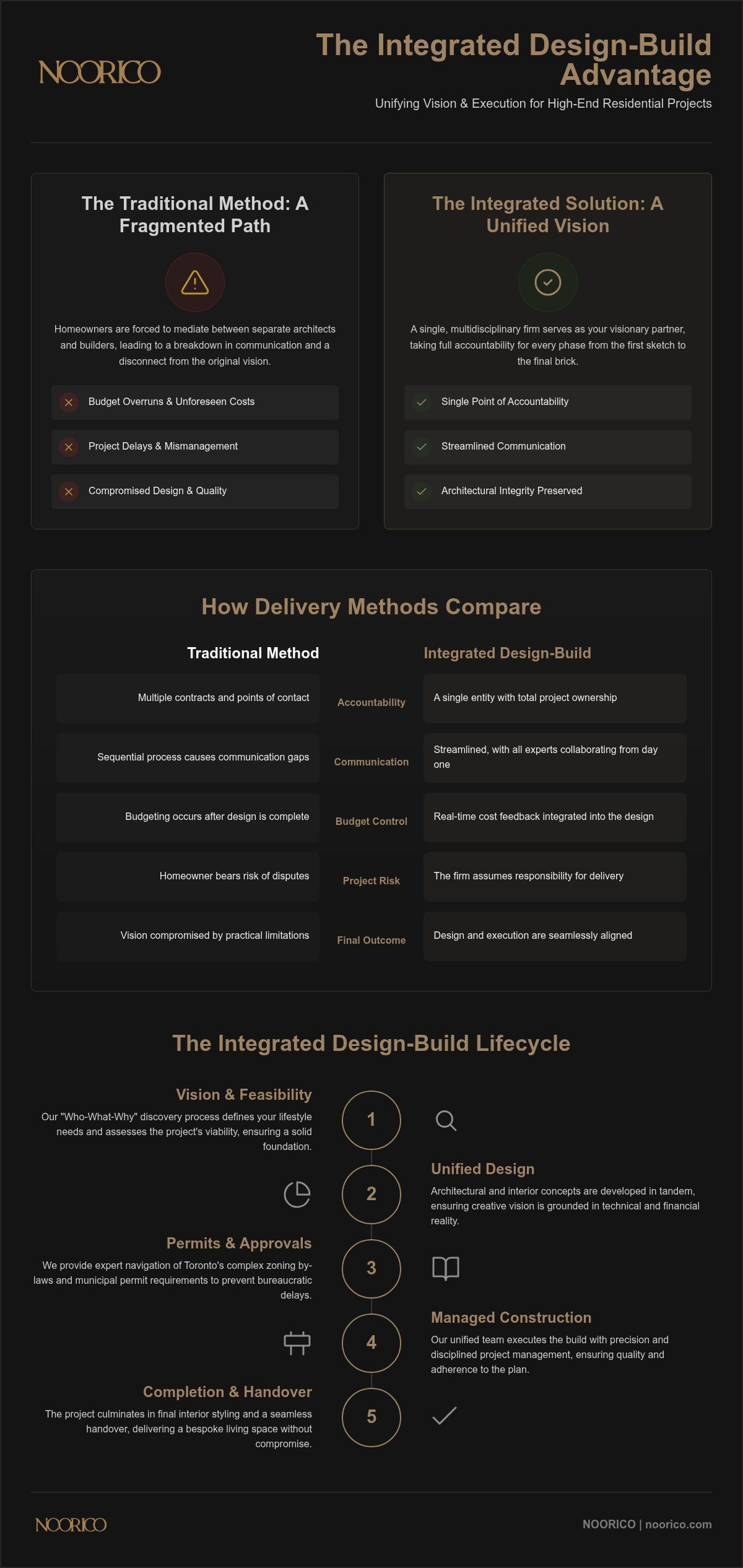 NOORICO

The Integrated Design-Build Advantage

Unifying Vision & Execution for High-End Residential Projects

The Traditional Method: A Fragmented Path

Homeowners are forced to mediate between separate architects and builders, leading to a breakdown in communication and a disconnect from the original vision.

Budget Overruns & Unforeseen Costs

Project Delays & Mismanagement

Compromised Design & Quality

The Integrated Solution: A Unified Vision

A single, multidisciplinary firm serves as your visionary partner, taking full accountability for every phase from the first sketch to the final brick.

Single Point of Accountability

Streamlined Communication

Architectural Integrity Preserved

How Delivery Methods Compare

| Traditional Method | | Integrated Design-Build |
|---|---|---|
| Multiple contracts and points of contact | Accountability | A single entity with total project ownership |
| Sequential process causes communication gaps | Communication | Streamlined, with all experts collaborating from day one |
| Budgeting occurs after design is complete | Budget Control | Real-time cost feedback integrated into the design |
| Homeowner bears risk of disputes | Project Risk | The firm assumes responsibility for delivery |
| Vision compromised by practical limitations | Final Outcome | Design and execution are seamlessly aligned |

The Integrated Design-Build Lifecycle

Vision & Feasibility

Our "Who-What-Why" discovery process defines your lifestyle needs and assesses the project's viability, ensuring a solid foundation.

1

2

Unified Design

Architectural and interior concepts are developed in tandem, ensuring creative vision is grounded in technical and financial reality.

Permits & Approvals

We provide expert navigation of Toronto's complex zoning by-laws and municipal permit requirements to prevent bureaucratic delays.

3

4

Managed Construction

Our unified team executes the build with precision and disciplined project management, ensuring quality and adherence to the plan.

Completion & Handover

The project culminates in final interior styling and a seamless handover, delivering a bespoke living space without compromise.

5

NOORICO

NOORICO | noorico.com